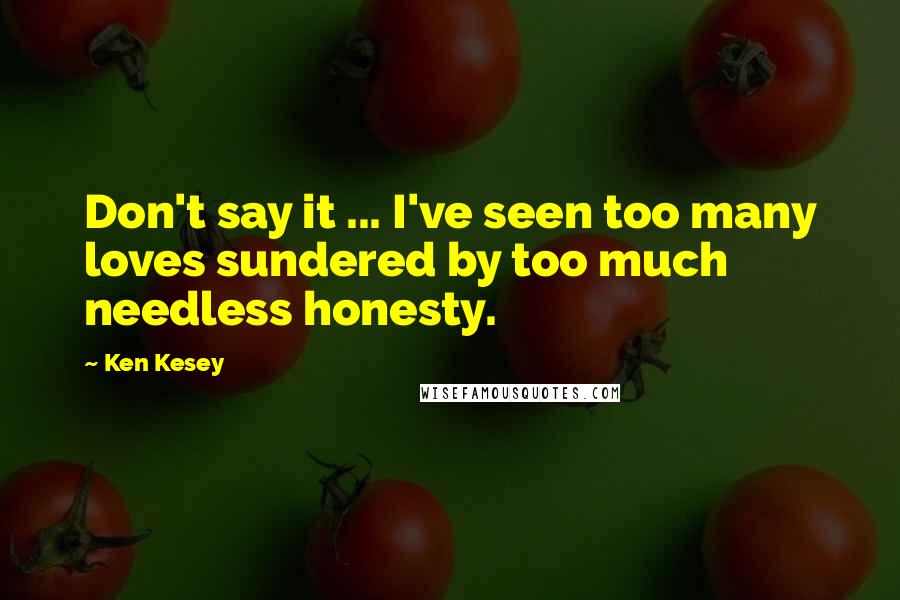 Don't say it ... I've seen too many loves sundered by too much needless honesty.

~ Ken Kesey

WISEFAMOUSQUOTES.COM